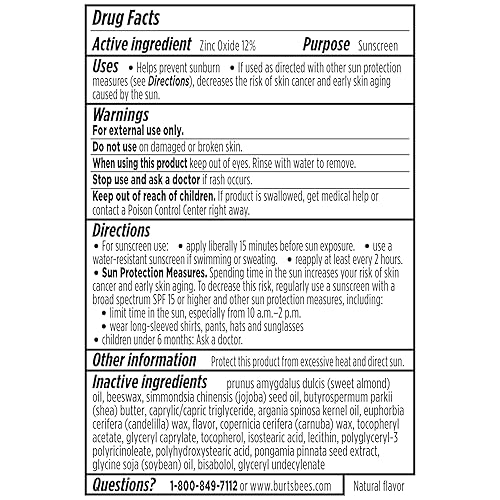 Drug Facts

Active ingredient Zinc Oxide 12% Purpose Sunscreen

Uses • Helps prevent sunburn • If used as directed with other sun protection measures (see Directions), decreases the risk of skin cancer and early skin aging caused by the sun.

Warnings
For external use only.

Do not use on damaged or broken skin.

When using this product keep out of eyes. Rinse with water to remove.

Stop use and ask a doctor if rash occurs.

Keep out of reach of children. If product is swallowed, get medical help or contact a Poison Control Center right away.

Directions
• For sunscreen use: • apply liberally 15 minutes before sun exposure. • use a water-resistant sunscreen if swimming or sweating. • reapply at least every 2 hours.
• Sun Protection Measures. Spending time in the sun increases your risk of skin cancer and early skin aging. To decrease this risk, regularly use a sunscreen with a broad spectrum SPF 15 or higher and other sun protection measures, including:
• limit time in the sun, especially from 10 a.m.–2 p.m.
• wear long-sleeved shirts, pants, hats and sunglasses
• children under 6 months: Ask a doctor.

Other information Protect this product from excessive heat and direct sun.

Inactive ingredients prunus amygdalus dulcis (sweet almond) oil, beeswax, simmondsia chinensis (jojoba) seed oil, butyrospermum parkii (shea) butter, caprylic/capric triglyceride, argania spinosa kernel oil, euphorbia cerifera (candelilla) wax, flavor, copernicia cerifera (carnuba) wax, tocopheryl acetate, glyceryl caprylate, tocopherol, isostearic acid, lecithin, polyglyceryl-3 polyricinoleate, polyhydroxystearic acid, pongamia pinnata seed extract, glycine soja (soybean) oil, bisabolol, glyceryl undecylenate

Questions? 1-800-849-7112 or www.burtsbees.com Natural flavor